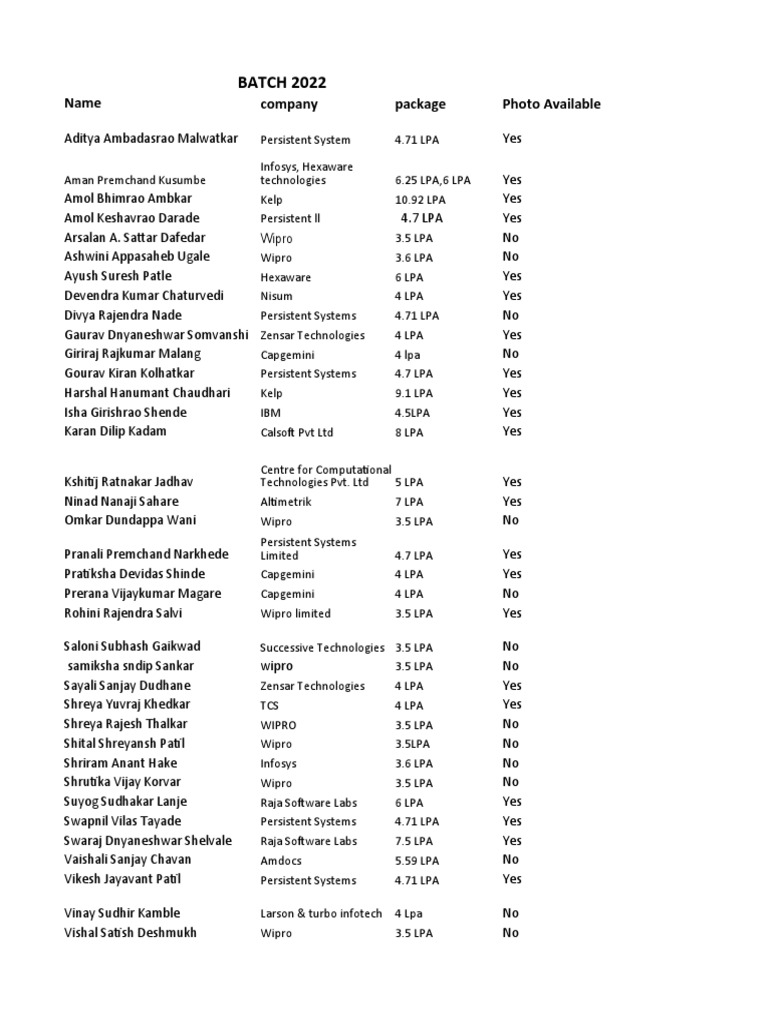 BATCH 2022

| Name | company | package | Photo Available |
|---|---|---|---|
| Aditya Ambadasrao Malwatkar | Persistent System | 4.71 LPA | Yes |
| Aman Premchand Kusumbe | Infosys, Hexaware technologies | 6.25 LPA,6 LPA | Yes |
| Amol Bhimrao Ambkar | Kelp | 10.92 LPA | Yes |
| Amol Keshavrao Darade | Persistent ll | 4.7 LPA | Yes |
| Arsalan A. Sattar Dafedar | Wipro | 3.5 LPA | No |
| Ashwini Appasaheb Ugale | Wipro | 3.6 LPA | No |
| Ayush Suresh Patle | Hexaware | 6 LPA | Yes |
| Devendra Kumar Chaturvedi | Nisum | 4 LPA | Yes |
| Divya Rajendra Nade | Persistent Systems | 4.71 LPA | No |
| Gaurav Dnyaneshwar Somvanshi | Zensar Technologies | 4 LPA | Yes |
| Giriraj Rajkumar Malang | Capgemini | 4 lpa | No |
| Gourav Kiran Kolhatkar | Persistent Systems | 4.7 LPA | Yes |
| Harshal Hanumant Chaudhari | Kelp | 9.1 LPA | Yes |
| Isha Girishrao Shende | IBM | 4.5LPA | Yes |
| Karan Dilip Kadam | Calsoft Pvt Ltd | 8 LPA | Yes |
| Kshitij Ratnakar Jadhav | Centre for Computational Technologies Pvt. Ltd | 5 LPA | Yes |
| Ninad Nanaji Sahare | Altimetrik | 7 LPA | Yes |
| Omkar Dundappa Wani | Wipro | 3.5 LPA | No |
| Pranali Premchand Narkhede | Persistent Systems Limited | 4.7 LPA | Yes |
| Pratiksha Devidas Shinde | Capgemini | 4 LPA | Yes |
| Prerana Vijaykumar Magare | Capgemini | 4 LPA | No |
| Rohini Rajendra Salvi | Wipro limited | 3.5 LPA | Yes |
| Saloni Subhash Gaikwad | Successive Technologies | 3.5 LPA | No |
| samiksha sndip Sankar | wipro | 3.5 LPA | No |
| Sayali Sanjay Dudhane | Zensar Technologies | 4 LPA | Yes |
| Shreya Yuvraj Khedkar | TCS | 4 LPA | Yes |
| Shreya Rajesh Thalkar | WIPRO | 3.5 LPA | No |
| Shital Shreyansh Patil | Wipro | 3.5LPA | No |
| Shriram Anant Hake | Infosys | 3.6 LPA | No |
| Shrutika Vijay Korvar | Wipro | 3.5 LPA | No |
| Suyog Sudhakar Lanje | Raja Software Labs | 6 LPA | Yes |
| Swapnil Vilas Tayade | Persistent Systems | 4.71 LPA | Yes |
| Swaraj Dnyaneshwar Shelvale | Raja Software Labs | 7.5 LPA | Yes |
| Vaishali Sanjay Chavan | Amdocs | 5.59 LPA | No |
| Vikesh Jayavant Patil | Persistent Systems | 4.71 LPA | Yes |
| Vinay Sudhir Kamble | Larson & turbo infotech | 4 Lpa | No |
| Vishal Satish Deshmukh | Wipro | 3.5 LPA | No |